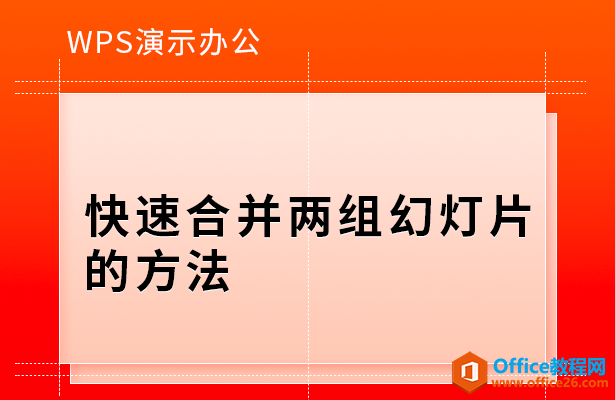 WPS演示办公

快速合并两组幻灯片的方法

Office教程网
www.office26.com